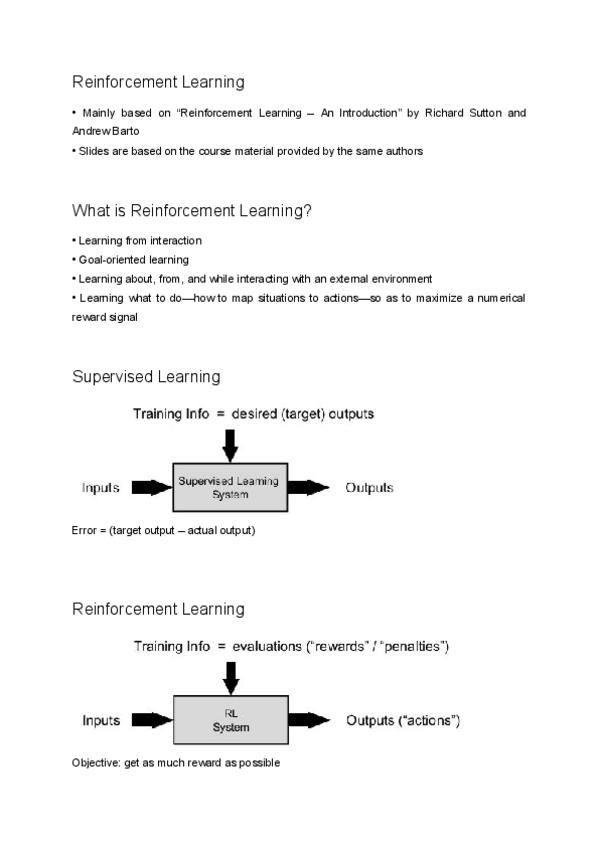 Reinforcement Learning

• Mainly based on “Reinforcement Learning – An Introduction” by Richard Sutton and Andrew Barto

• Slides are based on the course material provided by the same authors

What is Reinforcement Learning?

• Learning from interaction

• Goal-oriented learning

• Learning about, from, and while interacting with an external environment

• Learning what to do—how to map situations to actions—so as to maximize a numerical reward signal

Supervised Learning

Training Info = desired (target) outputs

Inputs

Supervised Learning System

Outputs

Error = (target output – actual output)

Reinforcement Learning

Training Info = evaluations (“rewards” / “penalties”)

Inputs

RL System

Outputs (“actions”)

Objective: get as much reward as possible